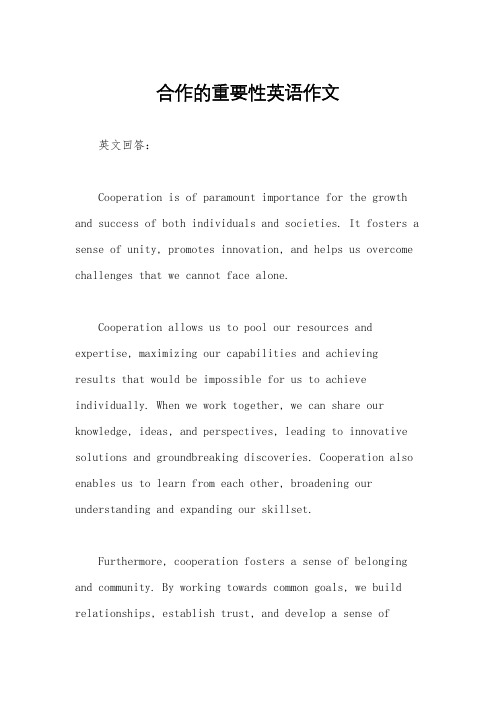 合作的重要性英语作文

英文回答：

Cooperation is of paramount importance for the growth and success of both individuals and societies. It fosters a sense of unity, promotes innovation, and helps us overcome challenges that we cannot face alone.

Cooperation allows us to pool our resources and expertise, maximizing our capabilities and achieving results that would be impossible for us to achieve individually. When we work together, we can share our knowledge, ideas, and perspectives, leading to innovative solutions and groundbreaking discoveries. Cooperation also enables us to learn from each other, broadening our understanding and expanding our skillset.

Furthermore, cooperation fosters a sense of belonging and community. By working towards common goals, we build relationships, establish trust, and develop a sense of